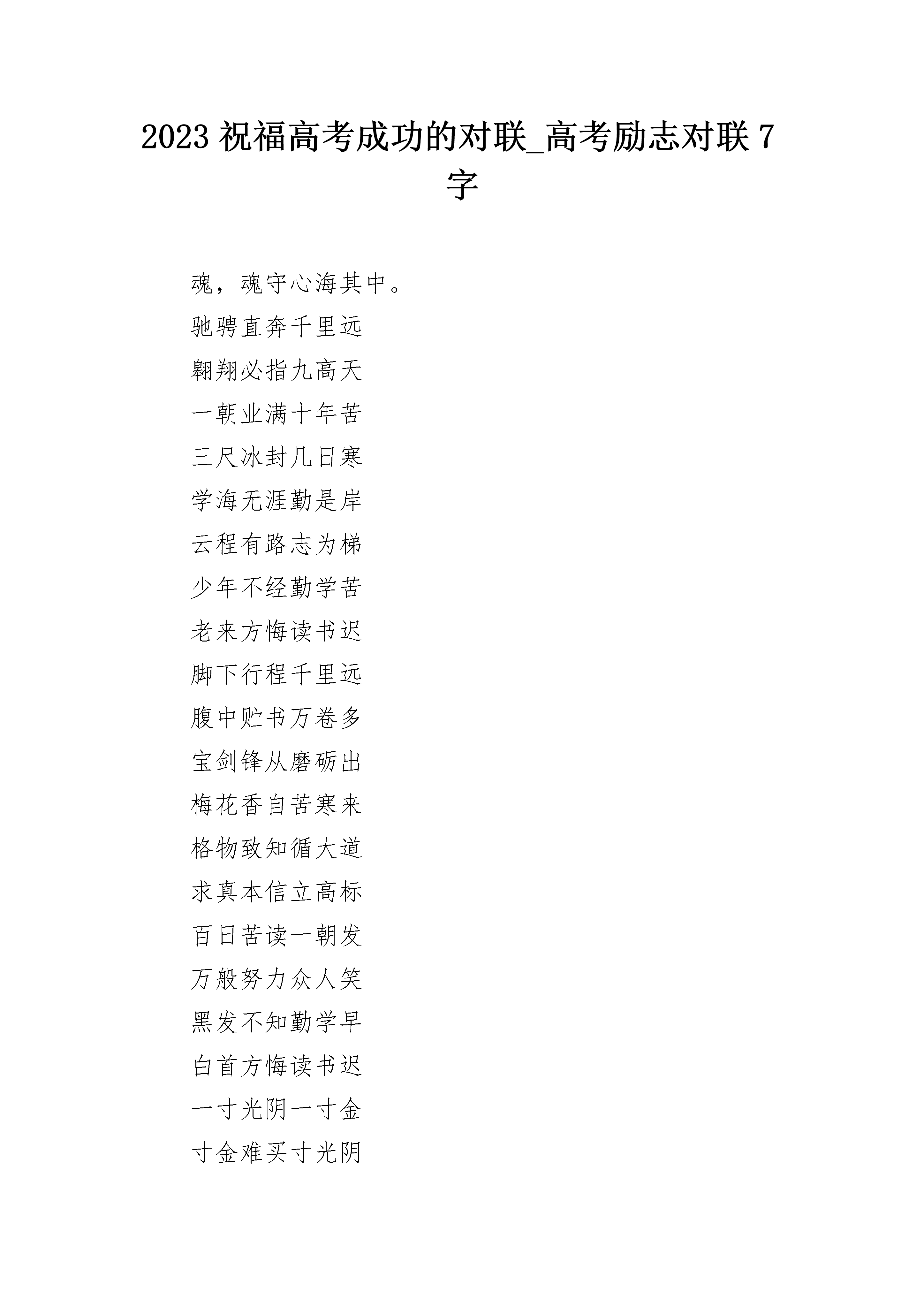 2023 祝福高考成功的对联_高考励志对联 7 字

魂，魂守心海其中。

驰骋直奔千里远

翱翔必指九高天

一朝业满十年苦

三尺冰封几日寒

学海无涯勤是岸

云程有路志为梯

少年不经勤学苦

老来方悔读书迟

脚下行程千里远

腹中贮书万卷多

宝剑锋从磨砺出

梅花香自苦寒来

格物致知循大道

求真本信立高标

百日苦读一朝发

万般努力众人笑

黑发不知勤学早

白首方悔读书迟

一寸光阴一寸金

寸金难买寸光阴